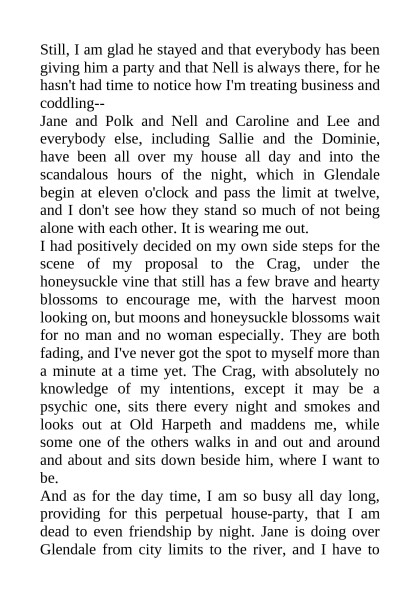 Still, I am glad he stayed and that everybody has been giving him a party and that Nell is always there, for he hasn't had time to notice how I'm treating business and coddling--

Jane and Polk and Nell and Caroline and Lee and everybody else, including Sallie and the Dominie, have been all over my house all day and into the scandalous hours of the night, which in Glendale begin at eleven o'clock and pass the limit at twelve, and I don't see how they stand so much of not being alone with each other. It is wearing me out.

I had positively decided on my own side steps for the scene of my proposal to the Crag, under the honeysuckle vine that still has a few brave and hearty blossoms to encourage me, with the harvest moon looking on, but moons and honeysuckle blossoms wait for no man and no woman especially. They are both fading, and I've never got the spot to myself more than a minute at a time yet. The Crag, with absolutely no knowledge of my intentions, except it may be a psychic one, sits there every night and smokes and looks out at Old Harpeth and maddens me, while some one of the others walks in and out and around and about and sits down beside him, where I want to be.

And as for the day time, I am so busy all day long, providing for this perpetual house-party, that I am dead to even friendship by night. Jane is doing over Glendale from city limits to the river, and I have to